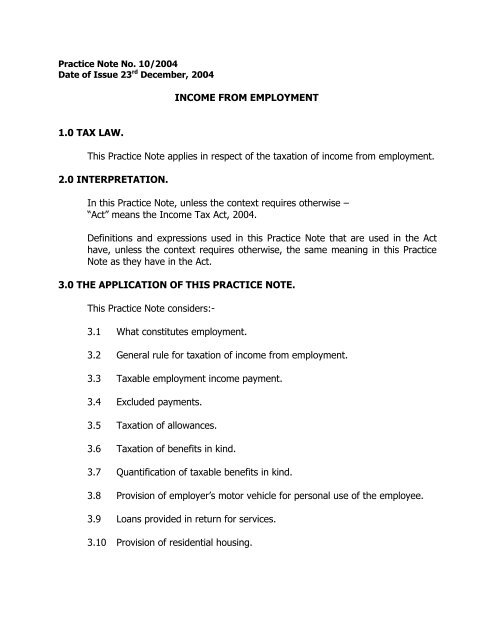 Practice Note No. 10/2004
Date of Issue 23$^{rd}$ December, 2004

INCOME FROM EMPLOYMENT

1.0 TAX LAW.

This Practice Note applies in respect of the taxation of income from employment.

2.0 INTERPRETATION.

In this Practice Note, unless the context requires otherwise –
"Act" means the Income Tax Act, 2004.

Definitions and expressions used in this Practice Note that are used in the Act have, unless the context requires otherwise, the same meaning in this Practice Note as they have in the Act.

3.0 THE APPLICATION OF THIS PRACTICE NOTE.

This Practice Note considers:-

3.1 What constitutes employment.

3.2 General rule for taxation of income from employment.

3.3 Taxable employment income payment.

3.4 Excluded payments.

3.5 Taxation of allowances.

3.6 Taxation of benefits in kind.

3.7 Quantification of taxable benefits in kind.

3.8 Provision of employer's motor vehicle for personal use of the employee.

3.9 Loans provided in return for services.

3.10 Provision of residential housing.